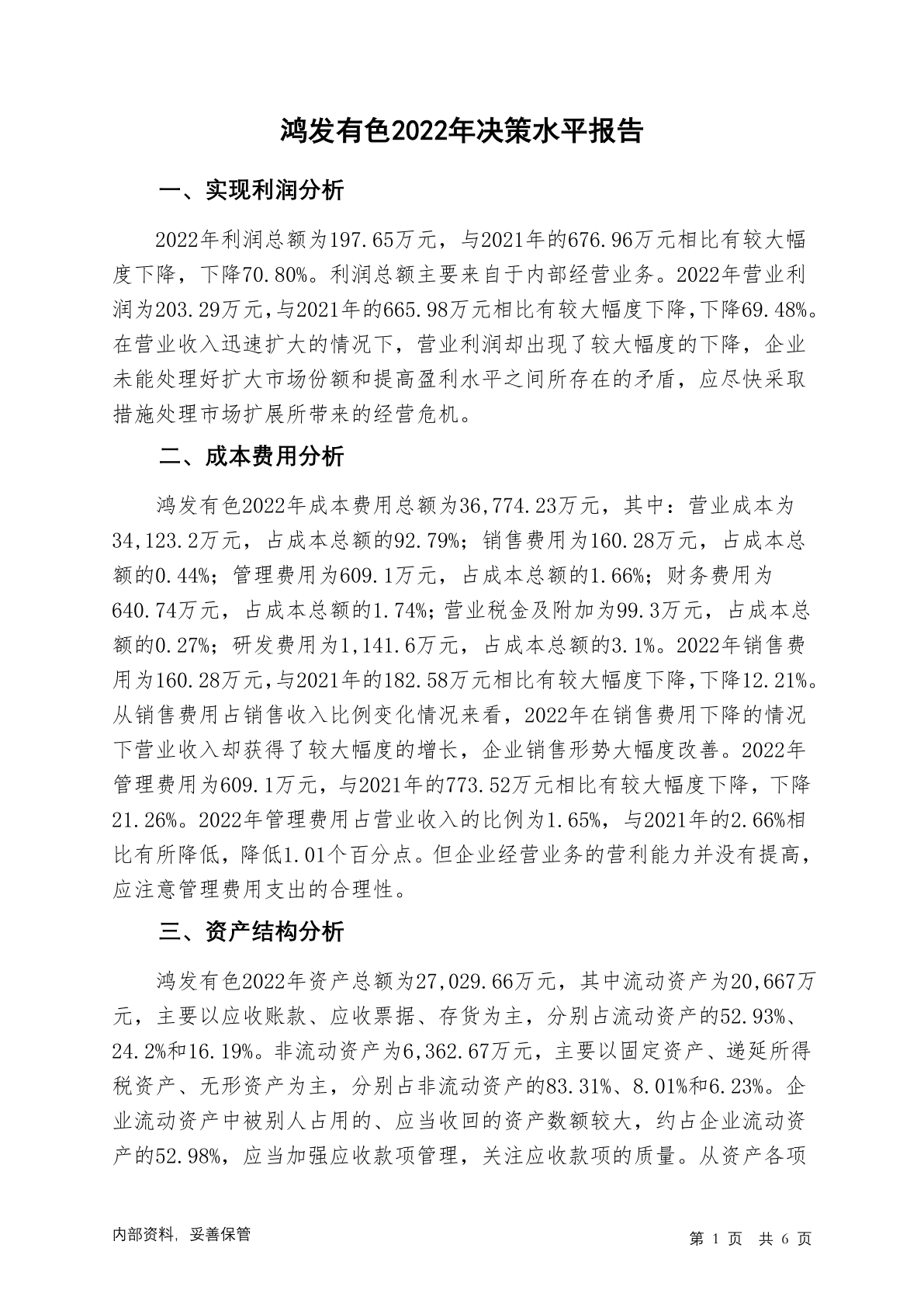 鸿发有色2022年决策水平报告

一、实现利润分析

2022年利润总额为197.65万元，与2021年的676.96万元相比有较大幅度下降，下降70.80%。利润总额主要来自于内部经营业务。2022年营业利润为203.29万元，与2021年的665.98万元相比有较大幅度下降，下降69.48%。在营业收入迅速扩大的情况下，营业利润却出现了较大幅度的下降，企业未能处理好扩大市场份额和提高盈利水平之间所存在的矛盾，应尽快采取措施处理市场扩展所带来的经营危机。

二、成本费用分析

鸿发有色2022年成本费用总额为36,774.23万元，其中：营业成本为34,123.2万元，占成本总额的92.79%；销售费用为160.28万元，占成本总额的0.44%；管理费用为609.1万元，占成本总额的1.66%；财务费用为640.74万元，占成本总额的1.74%；营业税金及附加为99.3万元，占成本总额的0.27%；研发费用为1,141.6万元，占成本总额的3.1%。2022年销售费用为160.28万元，与2021年的182.58万元相比有较大幅度下降，下降12.21%。从销售费用占销售收入比例变化情况来看，2022年在销售费用下降的情况下营业收入却获得了较大幅度的增长，企业销售形势大幅度改善。2022年管理费用为609.1万元，与2021年的773.52万元相比有较大幅度下降，下降21.26%。2022年管理费用占营业收入的比例为1.65%，与2021年的2.66%相比有所降低，降低1.01个百分点。但企业经营业务的营利能力并没有提高，应注意管理费用支出的合理性。

三、资产结构分析

鸿发有色2022年资产总额为27,029.66万元，其中流动资产为20,667万元，主要以应收账款、应收票据、存货为主，分别占流动资产的52.93%、24.2%和16.19%。非流动资产为6,362.67万元，主要以固定资产、递延所得税资产、无形资产为主，分别占非流动资产的83.31%、8.01%和6.23%。企业流动资产中被别人占用的、应当收回的资产数额较大，约占企业流动资产的52.98%，应当加强应收款项管理，关注应收款项的质量。从资产各项

内部资料，妥善保管

第 1 页 共 6 页